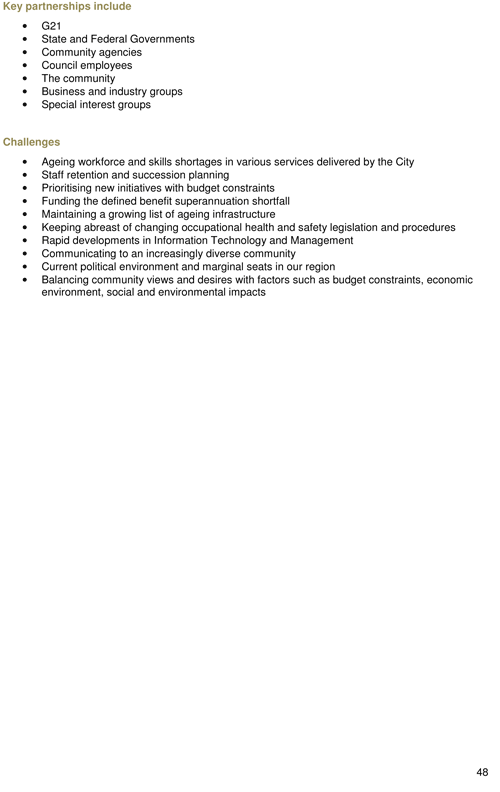 Key partnerships include

• G21
• State and Federal Governments
• Community agencies
• Council employees
• The community
• Business and industry groups
• Special interest groups

Challenges

• Ageing workforce and skills shortages in various services delivered by the City
• Staff retention and succession planning
• Prioritising new initiatives with budget constraints
• Funding the defined benefit superannuation shortfall
• Maintaining a growing list of ageing infrastructure
• Keeping abreast of changing occupational health and safety legislation and procedures
• Rapid developments in Information Technology and Management
• Communicating to an increasingly diverse community
• Current political environment and marginal seats in our region
• Balancing community views and desires with factors such as budget constraints, economic environment, social and environmental impacts

48